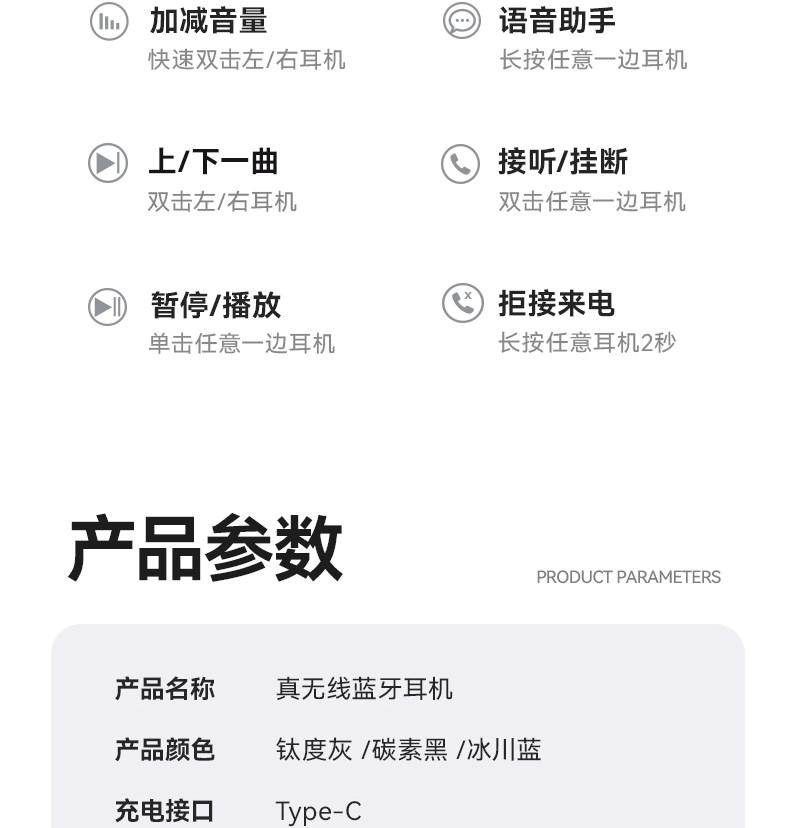 加减音量
快速双击左/右耳机

语音助手
长按任意一边耳机

上/下一曲
双击左/右耳机

接听/挂断
双击任意一边耳机

暂停/播放
单击任意一边耳机

拒接来电
长按任意耳机2秒

产品参数

PRODUCT PARAMETERS

| 产品名称 | 真无线蓝牙耳机 |
|---|---|
| 产品颜色 | 钛度灰 /碳素黑 /冰川蓝 |
| 充电接口 | Type-C |